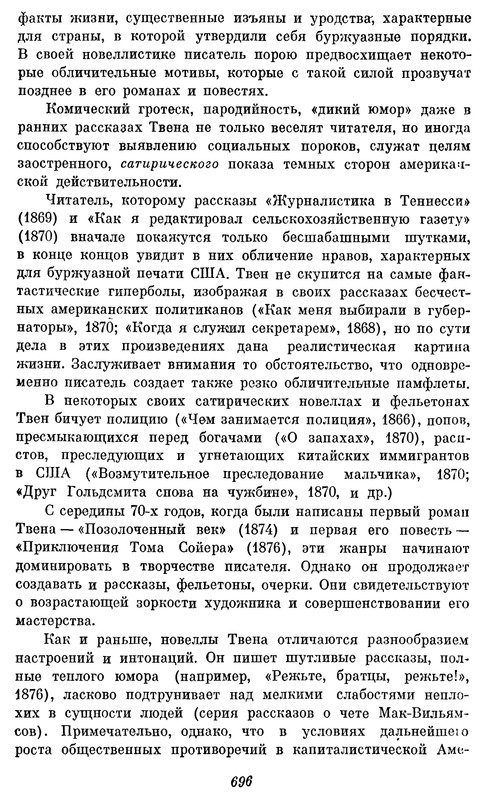 факты жизни, существенные изъяны и уродства, характерные для страны, в которой утвердили себя буржуазные порядки. В своей новеллистике писатель порою предвосхищает некоторые обличительные мотивы, которые с такой силой прозвучат позднее в его романах и повестях.

Комический гротеск, пародийность, «дикий юмор» даже в ранних рассказах Твена не только веселят читателя, но иногда способствуют выявлению социальных пороков, служат целям заостренного, сатирического показа темных сторон американской действительности.

Читатель, которому рассказы «Журналистика в Теннесси» (1869) и «Как я редактировал сельскохозяйственную газету» (1870) вначале покажутся только бесшабашными шутками, в конце концов увидит в них обличение нравов, характерных для буржуазной печати США. Твен не скупится на самые фантастические гиперболы, изображая в своих рассказах бесчестных американских политиканов («Как меня выбирали в губернаторы», 1870; «Когда я служил секретарем», 1868), но по сути дела в этих произведениях дана реалистическая картина жизни. Заслуживает внимания то обстоятельство, что одновременно писатель создает также резко обличительные памфлеты.

В некоторых своих сатирических новеллах и фельетонах Твен бичует полицию («Чем занимается полиция», 1866), попов, пресмыкающихся перед богачами («О запахах», 1870), расистов, преследующих и угнетающих китайских иммигрантов в США («Возмутительное преследование мальчика», 1870; «Друг Гольдсмита снова на чужбине», 1870, и др.)

С середины 70-х годов, когда были написаны первый роман Твена — «Позолоченный век» (1874) и первая его повесть — «Приключения Тома Сойера» (1876), эти жанры начинают доминировать в творчестве писателя. Однако он продолжает создавать и рассказы, фельетоны, очерки. Они свидетельствуют о возрастающей зоркости художника и совершенствовании его мастерства.

Как и раньше, новеллы Твена отличаются разнообразием настроений и интонаций. Он пишет шутливые рассказы, полные теплого юмора (например, «Режьте, братцы, режьте!», 1876), ласково подтрунивает над мелкими слабостями неплохих в сущности людей (серия рассказов о чете Мак-Вильямсов). Примечательно, однако, что в условиях дальнейшего роста общественных противоречий в капиталистической Аме-

696